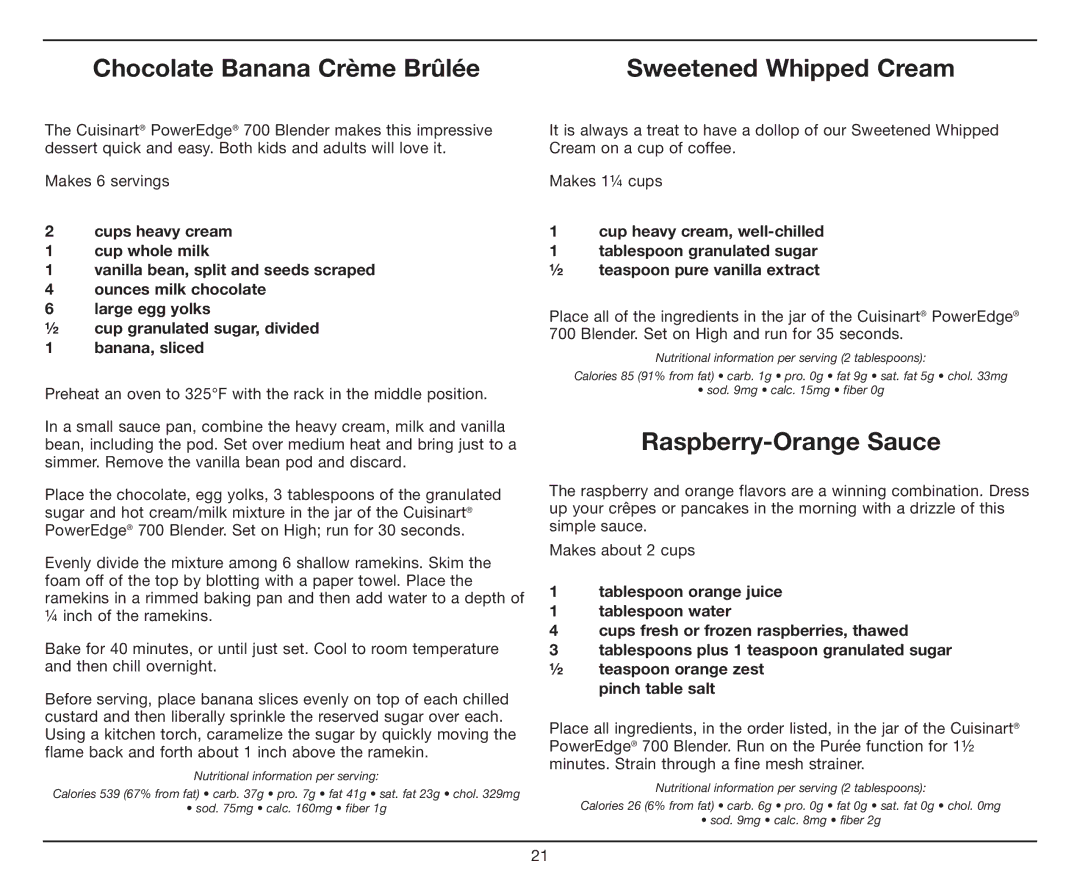 Chocolate Banana Crème Brûlée

The Cuisinart® PowerEdge® 700 Blender makes this impressive dessert quick and easy. Both kids and adults will love it.

Makes 6 servings

2 cups heavy cream
1 cup whole milk
1 vanilla bean, split and seeds scraped
4 ounces milk chocolate
6 large egg yolks
½ cup granulated sugar, divided
1 banana, sliced

Preheat an oven to 325°F with the rack in the middle position.

In a small sauce pan, combine the heavy cream, milk and vanilla bean, including the pod. Set over medium heat and bring just to a simmer. Remove the vanilla bean pod and discard.

Place the chocolate, egg yolks, 3 tablespoons of the granulated sugar and hot cream/milk mixture in the jar of the Cuisinart® PowerEdge® 700 Blender. Set on High; run for 30 seconds.

Evenly divide the mixture among 6 shallow ramekins. Skim the foam off of the top by blotting with a paper towel. Place the ramekins in a rimmed baking pan and then add water to a depth of ¼ inch of the ramekins.

Bake for 40 minutes, or until just set. Cool to room temperature and then chill overnight.

Before serving, place banana slices evenly on top of each chilled custard and then liberally sprinkle the reserved sugar over each. Using a kitchen torch, caramelize the sugar by quickly moving the flame back and forth about 1 inch above the ramekin.

Nutritional information per serving:
Calories 539 (67% from fat) • carb. 37g • pro. 7g • fat 41g • sat. fat 23g • chol. 329mg • sod. 75mg • calc. 160mg • fiber 1g

Sweetened Whipped Cream

It is always a treat to have a dollop of our Sweetened Whipped Cream on a cup of coffee.

Makes 1¼ cups

1 cup heavy cream, well-chilled
1 tablespoon granulated sugar
½ teaspoon pure vanilla extract

Place all of the ingredients in the jar of the Cuisinart® PowerEdge® 700 Blender. Set on High and run for 35 seconds.

Nutritional information per serving (2 tablespoons):
Calories 85 (91% from fat) • carb. 1g • pro. 0g • fat 9g • sat. fat 5g • chol. 33mg • sod. 9mg • calc. 15mg • fiber 0g

Raspberry-Orange Sauce

The raspberry and orange flavors are a winning combination. Dress up your crêpes or pancakes in the morning with a drizzle of this simple sauce.

Makes about 2 cups

1 tablespoon orange juice
1 tablespoon water
4 cups fresh or frozen raspberries, thawed
3 tablespoons plus 1 teaspoon granulated sugar
½ teaspoon orange zest
pinch table salt

Place all ingredients, in the order listed, in the jar of the Cuisinart® PowerEdge® 700 Blender. Run on the Purée function for 1½ minutes. Strain through a fine mesh strainer.

Nutritional information per serving (2 tablespoons):
Calories 26 (6% from fat) • carb. 6g • pro. 0g • fat 0g • sat. fat 0g • chol. 0mg • sod. 9mg • calc. 8mg • fiber 2g

21